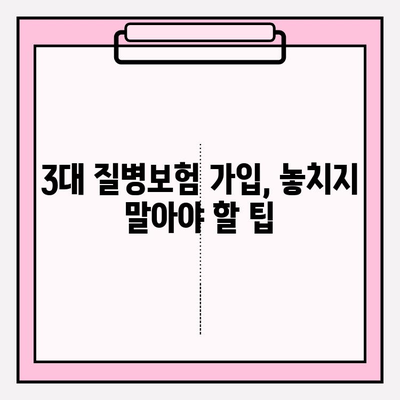 3대 질병보험 가입, 놓치지 말아야 할 팁